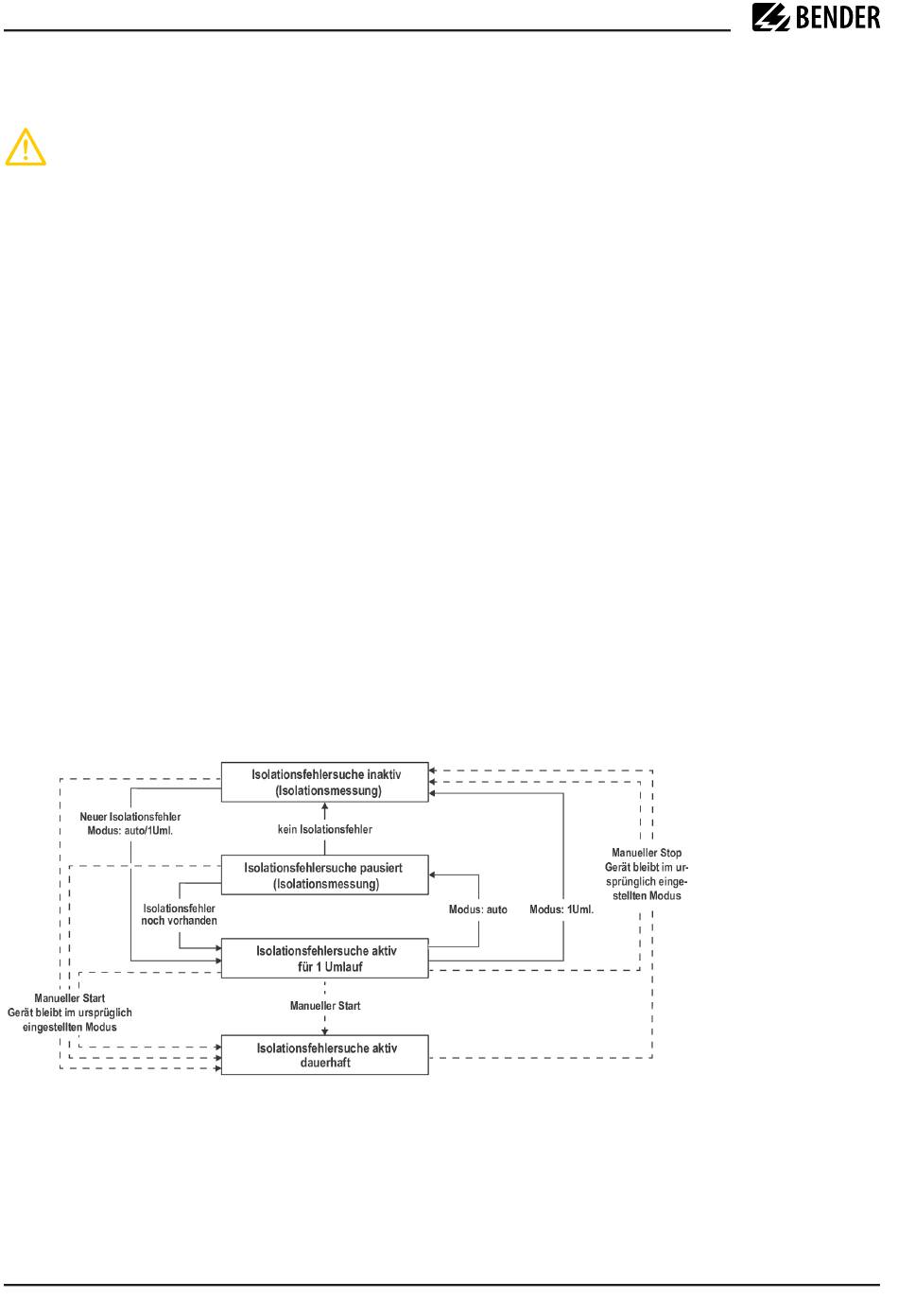 BENDER

Isolationsfehlersuche inaktiv (Isolationsmessung)

Neuer Isolationsfehler Modus: auto/1Uml.

kein Isolationsfehler

Isolationsfehlersuche pausiert (Isolationsmessung)

Isolationsfehler noch vorhanden

Modus: auto

Modus: 1Uml.

Manueller Stop Gerät bleibt im ursprünglich eingestellten Modus

Isolationsfehlersuche aktiv für 1 Umlauf

Manueller Start Gerät bleibt im ursprüglich eingestellten Modus

Manueller Start

Isolationsfehlersuche aktiv dauerhaft